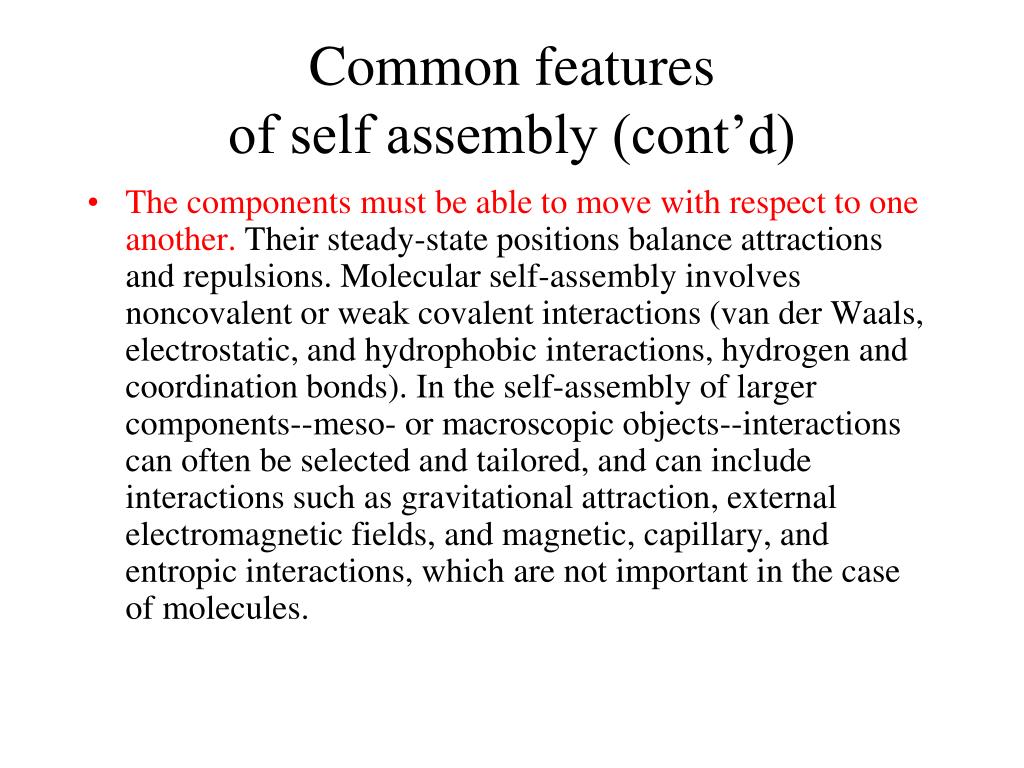 Common features
of self assembly (cont’d)

• The components must be able to move with respect to one another. Their steady-state positions balance attractions and repulsions. Molecular self-assembly involves noncovalent or weak covalent interactions (van der Waals, electrostatic, and hydrophobic interactions, hydrogen and coordination bonds). In the self-assembly of larger components--meso- or macroscopic objects--interactions can often be selected and tailored, and can include interactions such as gravitational attraction, external electromagnetic fields, and magnetic, capillary, and entropic interactions, which are not important in the case of molecules.